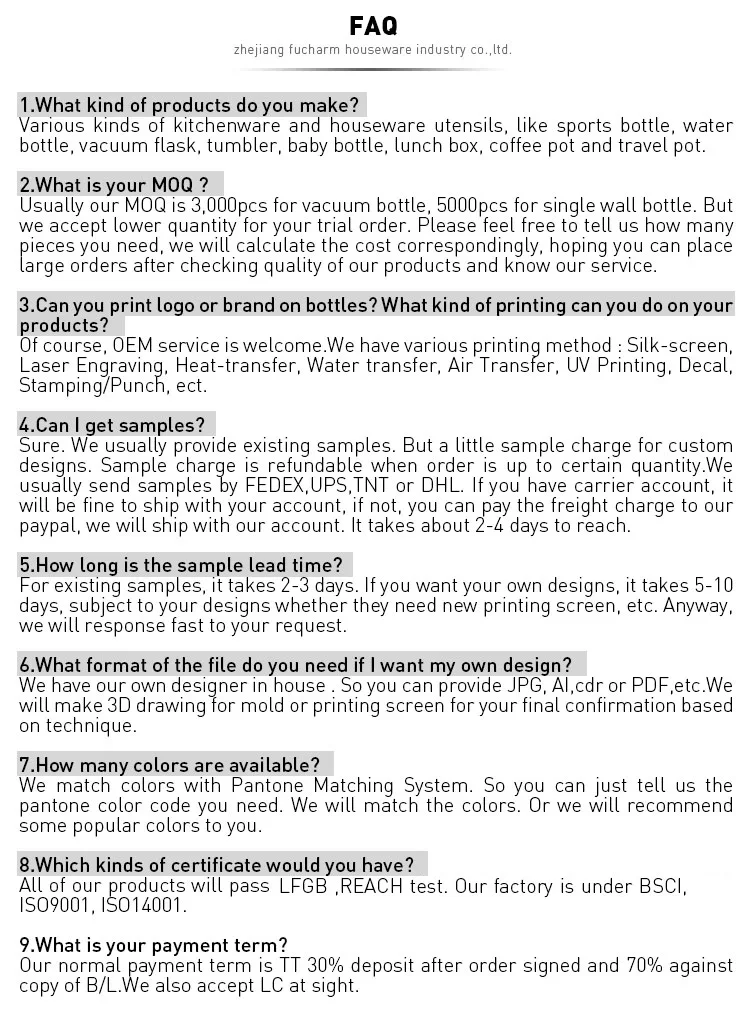 FAQ
zhejiang fucharm houseware industry co.,ltd.

1.What kind of products do you make?
Various kinds of kitchenware and houseware utensils, like sports bottle, water bottle, vacuum flask, tumbler, baby bottle, lunch box, coffee pot and travel pot.

2.What is your MOQ ?
Usually our MOQ is 3,000pcs for vacuum bottle, 5000pcs for single wall bottle. But we accept lower quantity for your trial order. Please feel free to tell us how many pieces you need, we will calculate the cost correspondingly, hoping you can place large orders after checking quality of our products and know our service.

3.Can you print logo or brand on bottles? What kind of printing can you do on your products?
Of course, OEM service is welcome.We have various printing method : Silk-screen, Laser Engraving, Heat-transfer, Water transfer, Air Transfer, UV Printing, Decal, Stamping/Punch, ect.

4.Can I get samples?
Sure. We usually provide existing samples. But a little sample charge for custom designs. Sample charge is refundable when order is up to certain quantity.We usually send samples by FEDEX,UPS,TNT or DHL. If you have carrier account, it will be fine to ship with your account, if not, you can pay the freight charge to our paypal, we will ship with our account. It takes about 2-4 days to reach.

5.How long is the sample lead time?
For existing samples, it takes 2-3 days. If you want your own designs, it takes 5-10 days, subject to your designs whether they need new printing screen, etc. Anyway, we will response fast to your request.

6.What format of the file do you need if I want my own design?
We have our own designer in house . So you can provide JPG, AI,cdr or PDF,etc.We will make 3D drawing for mold or printing screen for your final confirmation based on technique.

7.How many colors are available?
We match colors with Pantone Matching System. So you can just tell us the pantone color code you need. We will match the colors. Or we will recommend some popular colors to you.

8.Which kinds of certificate would you have?
All of our products will pass LFGB ,REACH test. Our factory is under BSCI, ISO9001, ISO14001.

9.What is your payment term?
Our normal payment term is TT 30% deposit after order signed and 70% against copy of B/L.We also accept LC at sight.